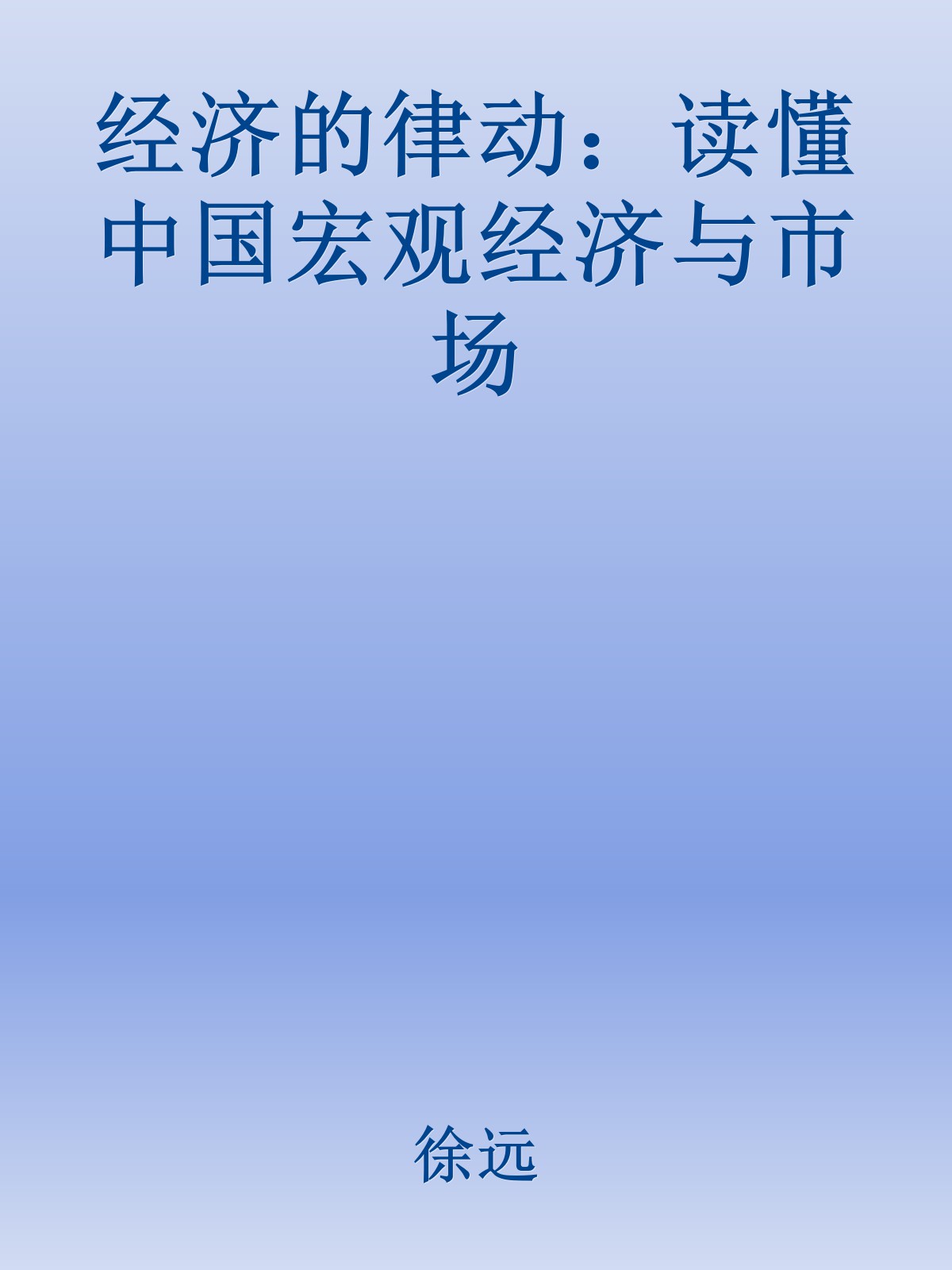 经济的律动：读懂中国宏观经济与市场

徐远